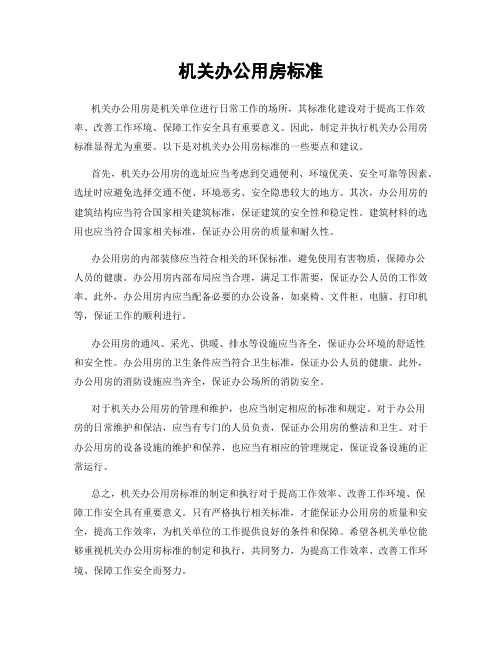 机关办公用房标准

机关办公用房是机关单位进行日常工作的场所，其标准化建设对于提高工作效率、改善工作环境、保障工作安全具有重要意义。因此，制定并执行机关办公用房标准显得尤为重要。以下是对机关办公用房标准的一些要点和建议。

首先，机关办公用房的选址应当考虑到交通便利、环境优美、安全可靠等因素。选址时应避免选择交通不便、环境恶劣、安全隐患较大的地方。其次，办公用房的建筑结构应当符合国家相关建筑标准，保证建筑的安全性和稳定性。建筑材料的选用也应当符合国家相关标准，保证办公用房的质量和耐久性。

办公用房的内部装修应当符合相关的环保标准，避免使用有害物质，保障办公人员的健康。办公用房内部布局应当合理，满足工作需要，保证办公人员的工作效率。此外，办公用房内应当配备必要的办公设备，如桌椅、文件柜、电脑、打印机等，保证工作的顺利进行。

办公用房的通风、采光、供暖、排水等设施应当齐全，保证办公环境的舒适性和安全性。办公用房的卫生条件应当符合卫生标准，保证办公人员的健康。此外，办公用房的消防设施应当齐全，保证办公场所的消防安全。

对于机关办公用房的管理和维护，也应当制定相应的标准和规定。对于办公用房的日常维护和保洁，应当有专门的人员负责，保证办公用房的整洁和卫生。对于办公用房的设备设施的维护和保养，也应当有相应的管理规定，保证设备设施的正常运行。

总之，机关办公用房标准的制定和执行对于提高工作效率、改善工作环境、保障工作安全具有重要意义。只有严格执行相关标准，才能保证办公用房的质量和安全，提高工作效率，为机关单位的工作提供良好的条件和保障。希望各机关单位能够重视机关办公用房标准的制定和执行，共同努力，为提高工作效率、改善工作环境、保障工作安全而努力。